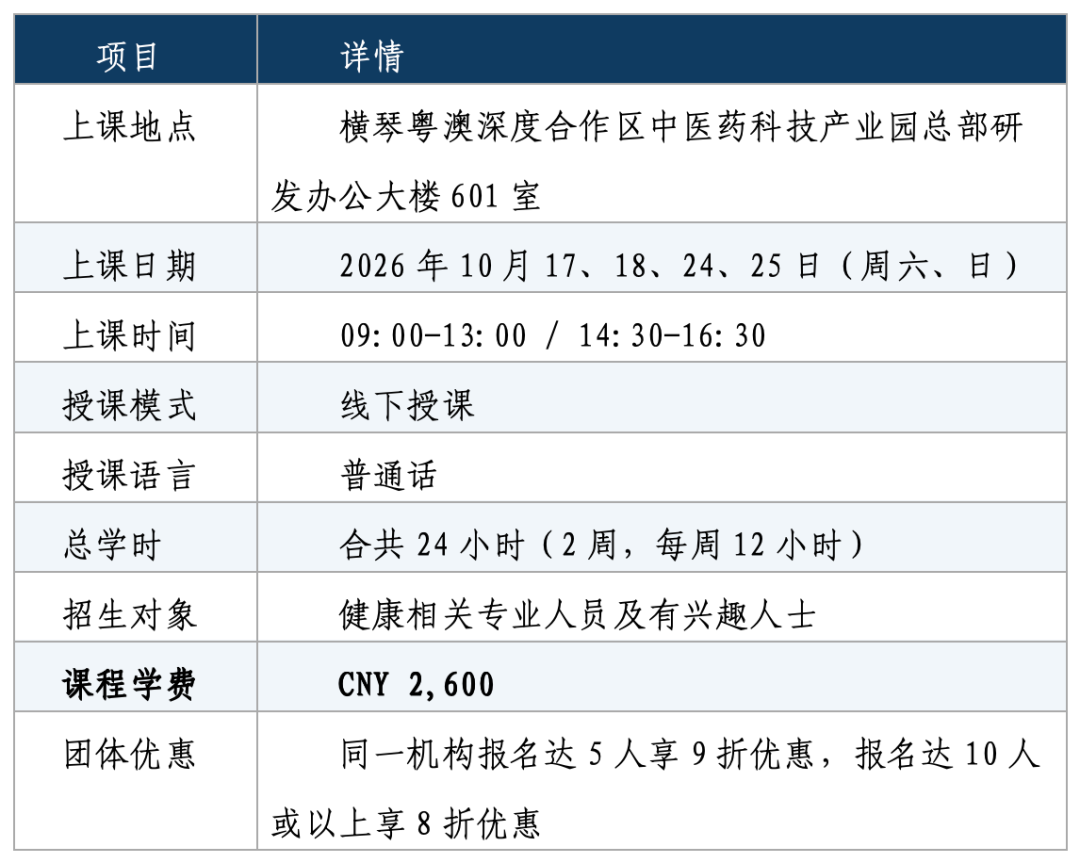 | 项目 | 详情 |
|---|---|
| 上课地点 | 横琴粤澳深度合作区中医药科技产业园总部研发办公大楼601室 |
| 上课日期 | 2026年10月17、18、24、25日（周六、日） |
| 上课时间 | 09:00-13:00 / 14:30-16:30 |
| 授课模式 | 线下授课 |
| 授课语言 | 普通话 |
| 总学时 | 合共24小时（2周，每周12小时） |
| 招生对象 | 健康相关专业人员及有兴趣人士 |
| 课程学费 | CNY 2,600 |
| 团体优惠 | 同一机构报名达5人享9折优惠，报名达10人或以上享8折优惠 |